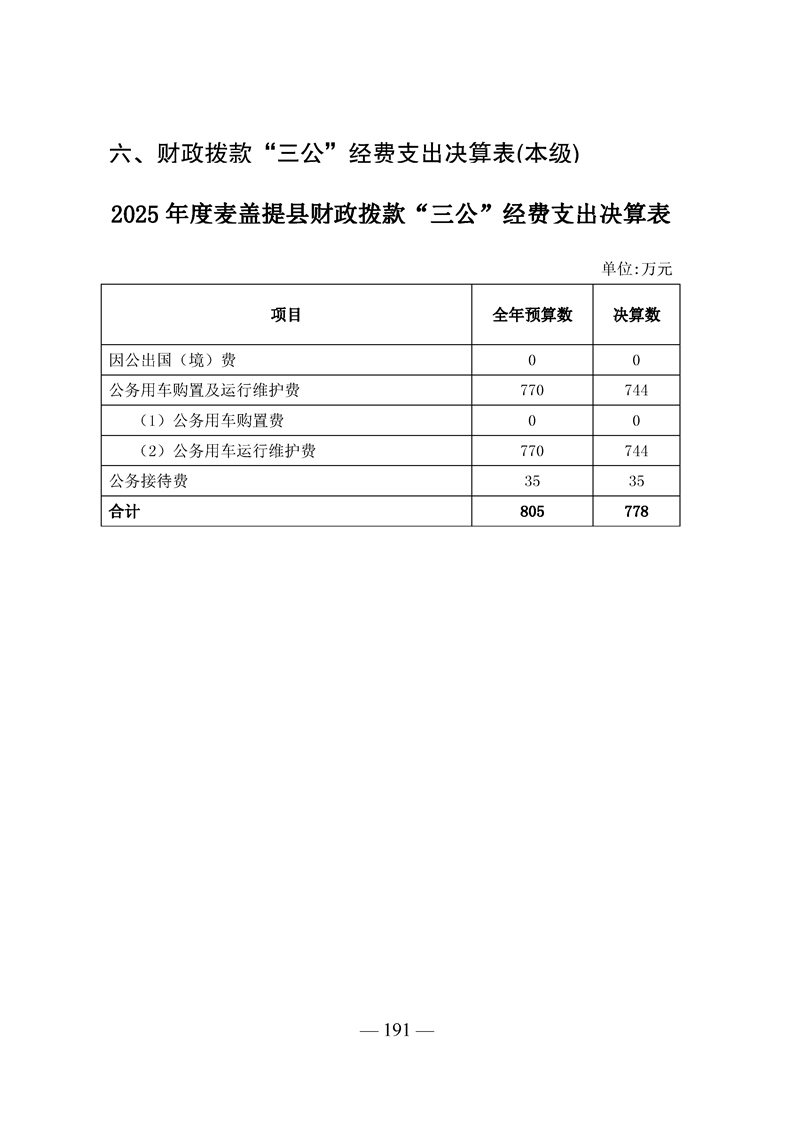 六、财政拨款“三公”经费支出决算表(本级)

2025年度麦盖提县财政拨款“三公”经费支出决算表

单位:万元

| 项目 | 全年预算数 | 决算数 |
|---|---|---|
| 因公出国（境）费 | 0 | 0 |
| 公务用车购置及运行维护费 | 770 | 744 |
| （1）公务用车购置费 | 0 | 0 |
| （2）公务用车运行维护费 | 770 | 744 |
| 公务接待费 | 35 | 35 |
| 合计 | 805 | 778 |

— 191 —